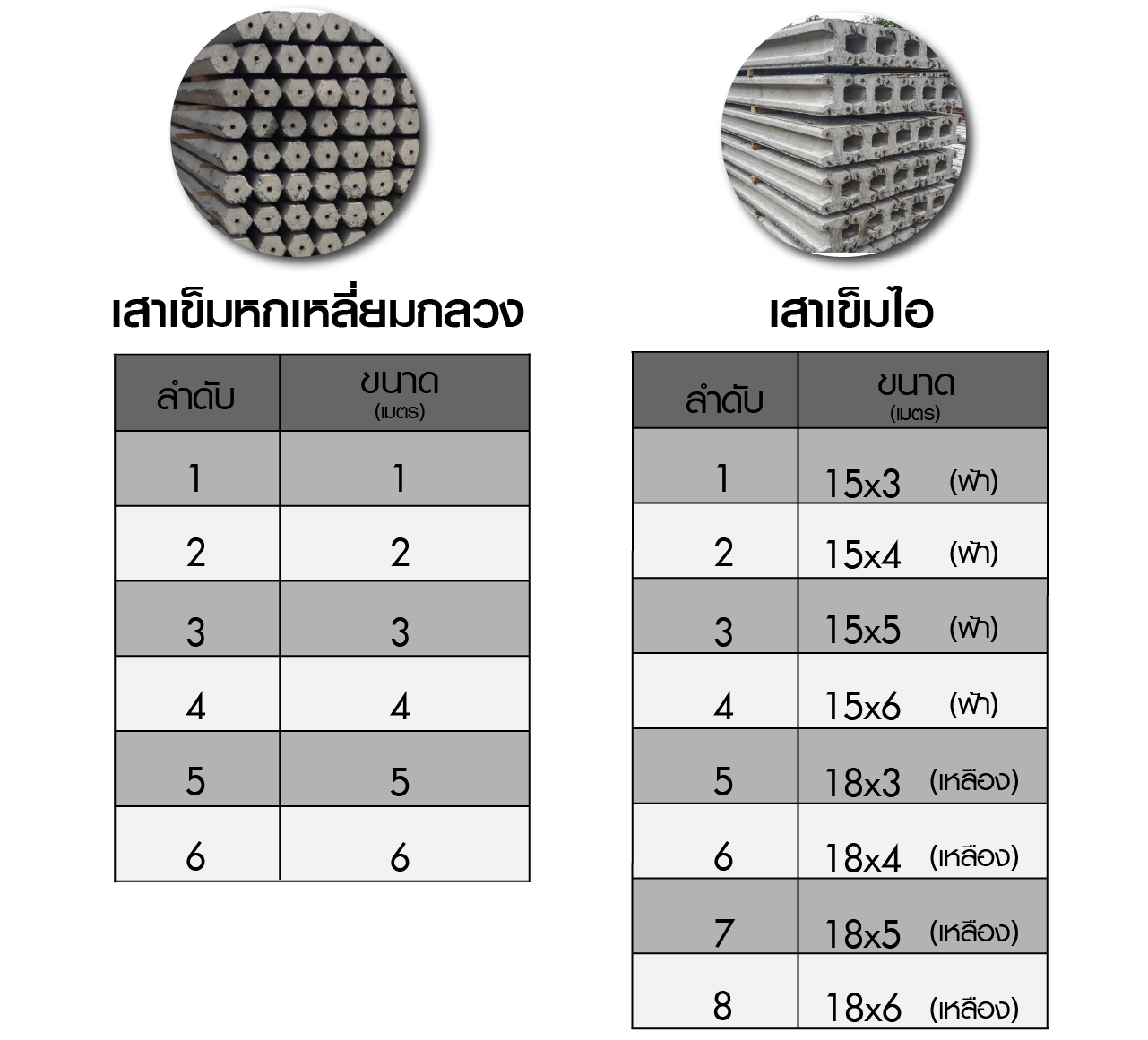 เสาเข็มหกเหลี่ยมกลวง

| ลำดับ | ขนาด (เมตร) |
|---|---|
| 1 | 1 |
| 2 | 2 |
| 3 | 3 |
| 4 | 4 |
| 5 | 5 |
| 6 | 6 |

เสาเข็มไอ

| ลำดับ | ขนาด (เมตร) |
|---|---|
| 1 | 15x3 (ฟ้า) |
| 2 | 15x4 (ฟ้า) |
| 3 | 15x5 (ฟ้า) |
| 4 | 15x6 (ฟ้า) |
| 5 | 18x3 (เหลือง) |
| 6 | 18x4 (เหลือง) |
| 7 | 18x5 (เหลือง) |
| 8 | 18x6 (เหลือง) |